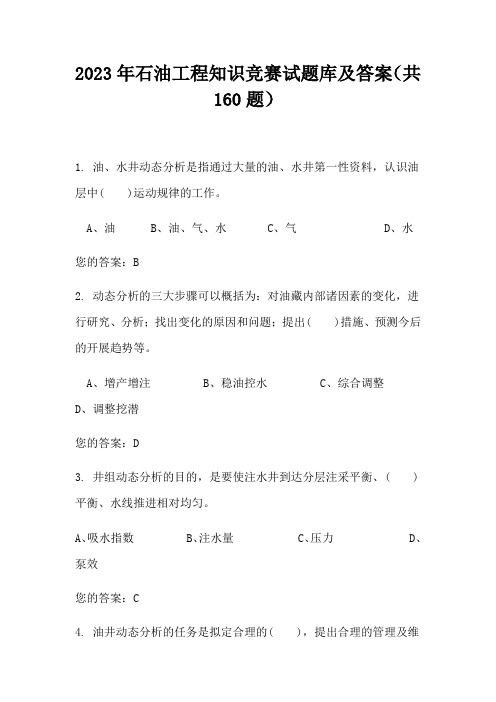 2023年石油工程知识竞赛试题库及答案(共160题)

1. 油、水井动态分析是指通过大量的油、水井第一性资料，认识油层中(　　)运动规律的工作。

A、油　　B、油、气、水　　C、气　　D、水

您的答案：B

2. 动态分析的三大步骤可以概括为：对油藏内部诸因素的变化，进行研究、分析；找出变化的原因和问题；提出(　　)措施、预测今后的开展趋势等。

A、增产增注　　B、稳油控水　　C、综合调整　　D、调整挖潜

您的答案：D

3. 井组动态分析的目的，是要使注水井到达分层注采平衡、(　　)平衡、水线推进相对均匀。

A、吸水指数　　B、注水量　　C、压力　　D、泵效

您的答案：C

4. 油井动态分析的任务是拟定合理的(　　)，提出合理的管理及维